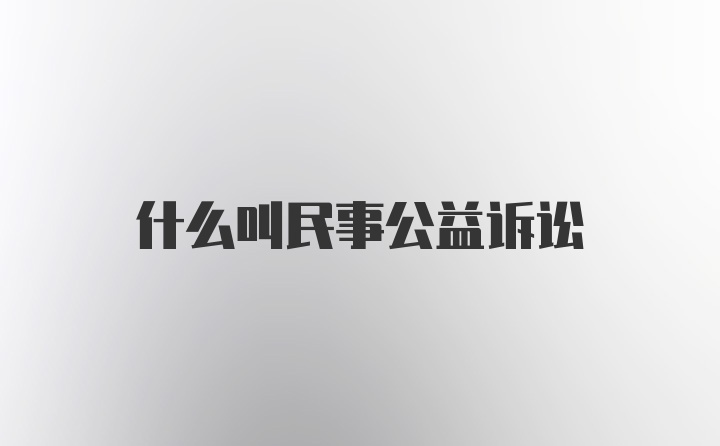 什么叫民事公益诉讼